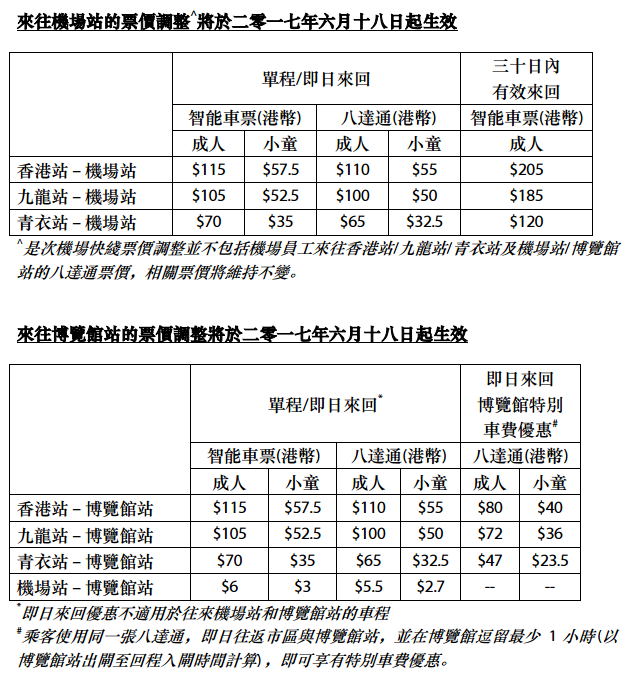 來往機場站的票價調整^將於二零一七年六月十八日起生效

| | 單程/即日來回 | | | | 三十日內有效來回 |
|---|---|---|---|---|---|
| | 智能車票(港幣) | | 八達通(港幣) | | 智能車票(港幣) |
| | 成人 | 小童 | 成人 | 小童 | 成人 |
| 香港站 – 機場站 | \$115 | \$57.5 | \$110 | \$55 | \$205 |
| 九龍站 – 機場站 | \$105 | \$52.5 | \$100 | \$50 | \$185 |
| 青衣站 – 機場站 | \$70 | \$35 | \$65 | \$32.5 | \$120 |

^是次機場快綫票價調整並不包括機場員工來往香港站/九龍站/青衣站及機場站/博覽館站的八達通票價，相關票價將維持不變。

來往博覽館站的票價調整將於二零一七年六月十八日起生效

| | 單程/即日來回* | | | | 即日來回博覽館特別車費優惠# | |
|---|---|---|---|---|---|---|
| | 智能車票(港幣) | | 八達通(港幣) | | 八達通(港幣) | |
| | 成人 | 小童 | 成人 | 小童 | 成人 | 小童 |
| 香港站 – 博覽館站 | \$115 | \$57.5 | \$110 | \$55 | \$80 | \$40 |
| 九龍站 – 博覽館站 | \$105 | \$52.5 | \$100 | \$50 | \$72 | \$36 |
| 青衣站 – 博覽館站 | \$70 | \$35 | \$65 | \$32.5 | \$47 | \$23.5 |
| 機場站 – 博覽館站 | \$6 | \$3 | \$5.5 | \$2.7 | -- | -- |

*即日來回優惠不適用於往來機場站和博覽館站的車程
#乘客使用同一張八達通，即日往返市區與博覽館站，並在博覽館逗留最少 1 小時(以博覽館站出閘至回程入閘時間計算)，即可享有特別車費優惠。